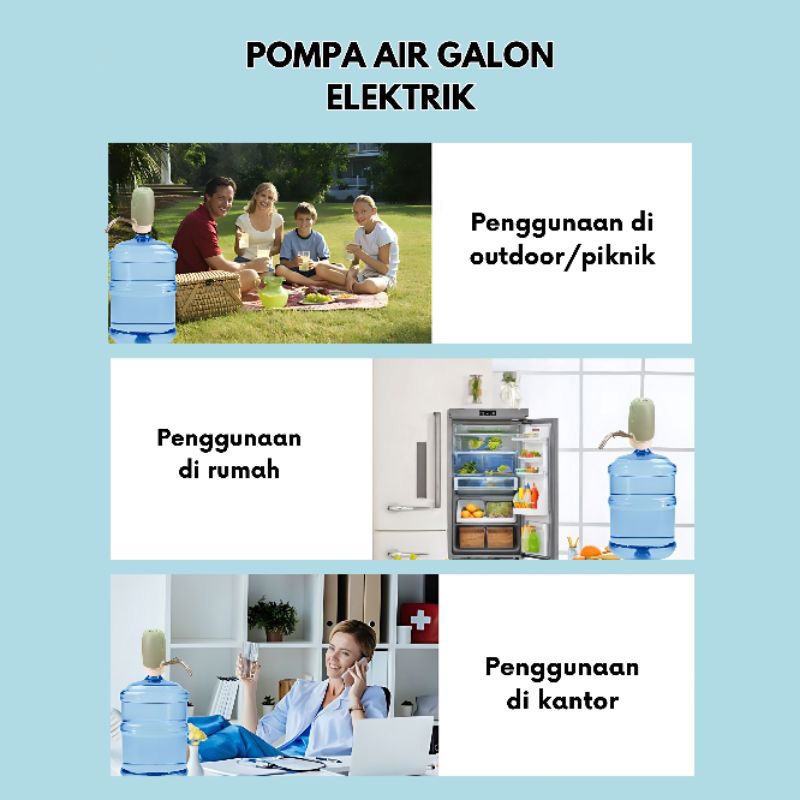 POMPA AIR GALON
ELEKTRIK

Penggunaan di
outdoor/piknik

Penggunaan
di rumah

Penggunaan
di kantor